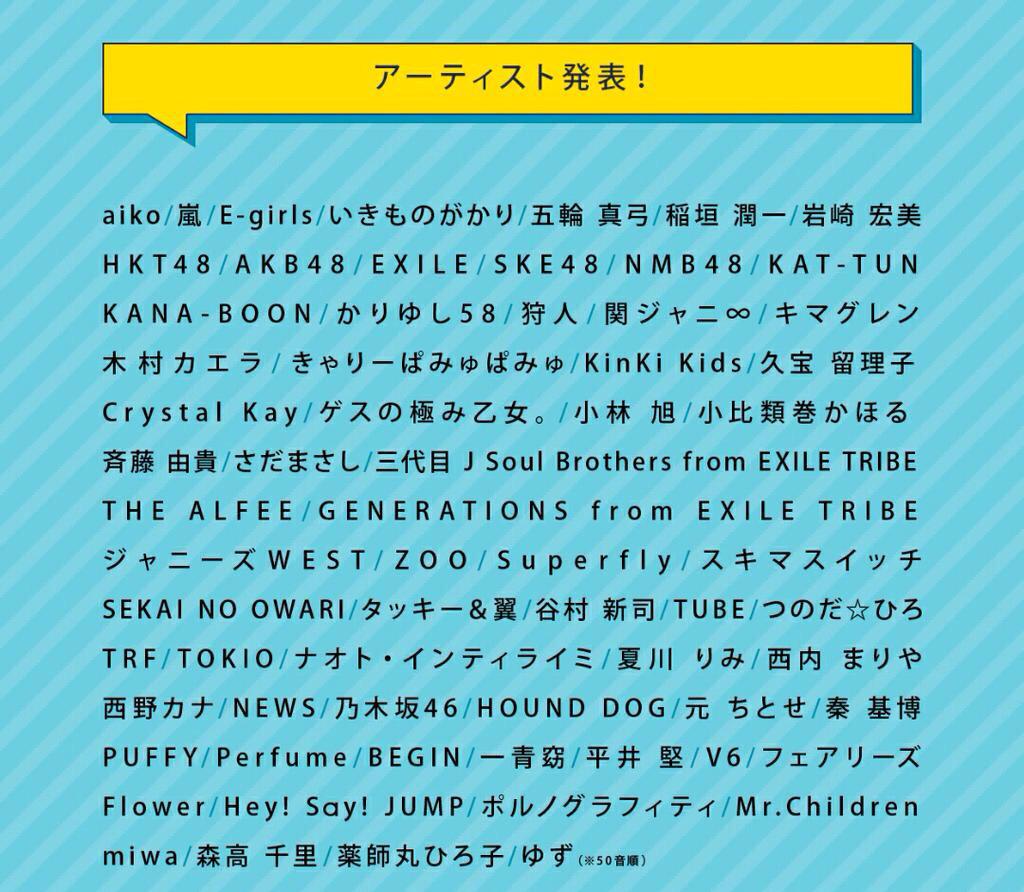 アーティスト発表！

aiko/嵐/E-girls/いきものがかり/五輪 真弓/稲垣 潤一/岩崎 宏美
HKT48/AKB48/EXILE/SKE48/NMB48/KAT-TUN
KANA-BOON/かりゆし58/狩人/関ジャニ∞/キマグレン
木村カエラ/きゃりーぱみゅぱみゅ/KinKi Kids/久宝 留理子
Crystal Kay/ゲスの極み乙女。/小林 旭/小比類巻かほる
斉藤 由貴/さだまさし/三代目 J Soul Brothers from EXILE TRIBE
THE ALFEE/GENERATIONS from EXILE TRIBE
ジャニーズWEST/ZOO/Superfly/スキマスイッチ
SEKAI NO OWARI/タッキー＆翼/谷村 新司/TUBE/つのだ☆ひろ
TRF/TOKIO/ナオト・インティライミ/夏川 りみ/西内 まりや
西野カナ/NEWS/乃木坂46/HOUND DOG/元 ちとせ/秦 基博
PUFFY/Perfume/BEGIN/一青窈/平井 堅/V6/フェアリーズ
Flower/Hey! Say! JUMP/ポルノグラフィティ/Mr.Children
miwa/森高 千里/薬師丸ひろ子/ゆず (※50音順)